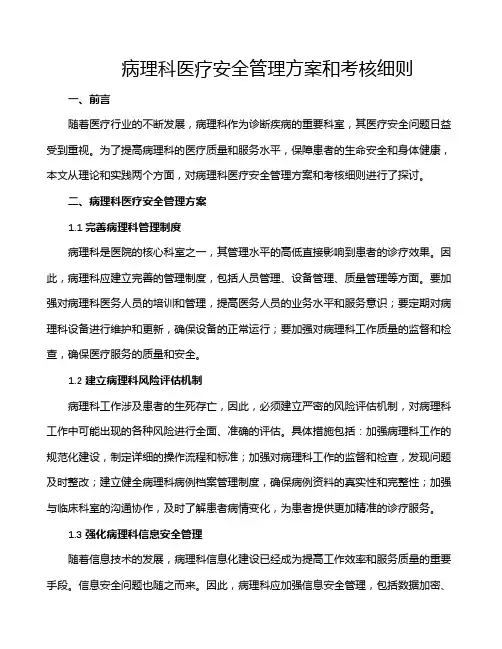 病理科医疗安全管理方案和考核细则

一、前言

随着医疗行业的不断发展，病理科作为诊断疾病的重要科室，其医疗安全问题日益受到重视。为了提高病理科的医疗质量和服务水平，保障患者的生命安全和身体健康，本文从理论和实践两个方面，对病理科医疗安全管理方案和考核细则进行了探讨。

二、病理科医疗安全管理方案

1.1 完善病理科管理制度

病理科是医院的核心科室之一，其管理水平的高低直接影响到患者的诊疗效果。因此，病理科应建立完善的管理制度，包括人员管理、设备管理、质量管理等方面。要加强对病理科医务人员的培训和管理，提高医务人员的业务水平和服务意识；要定期对病理科设备进行维护和更新，确保设备的正常运行；要加强对病理科工作质量的监督和检查，确保医疗服务的质量和安全。

1.2 建立病理科风险评估机制

病理科工作涉及患者的生死存亡，因此，必须建立严密的风险评估机制，对病理科工作中可能出现的各种风险进行全面、准确的评估。具体措施包括：加强病理科工作的规范化建设，制定详细的操作流程和标准；加强对病理科工作的监督和检查，发现问题及时整改；建立健全病理科病例档案管理制度，确保病例资料的真实性和完整性；加强与临床科室的沟通协作，及时了解患者病情变化，为患者提供更加精准的诊疗服务。

1.3 强化病理科信息安全管理

随着信息技术的发展，病理科信息化建设已经成为提高工作效率和服务质量的重要手段。信息安全问题也随之而来。因此，病理科应加强信息安全管理，包括数据加密、